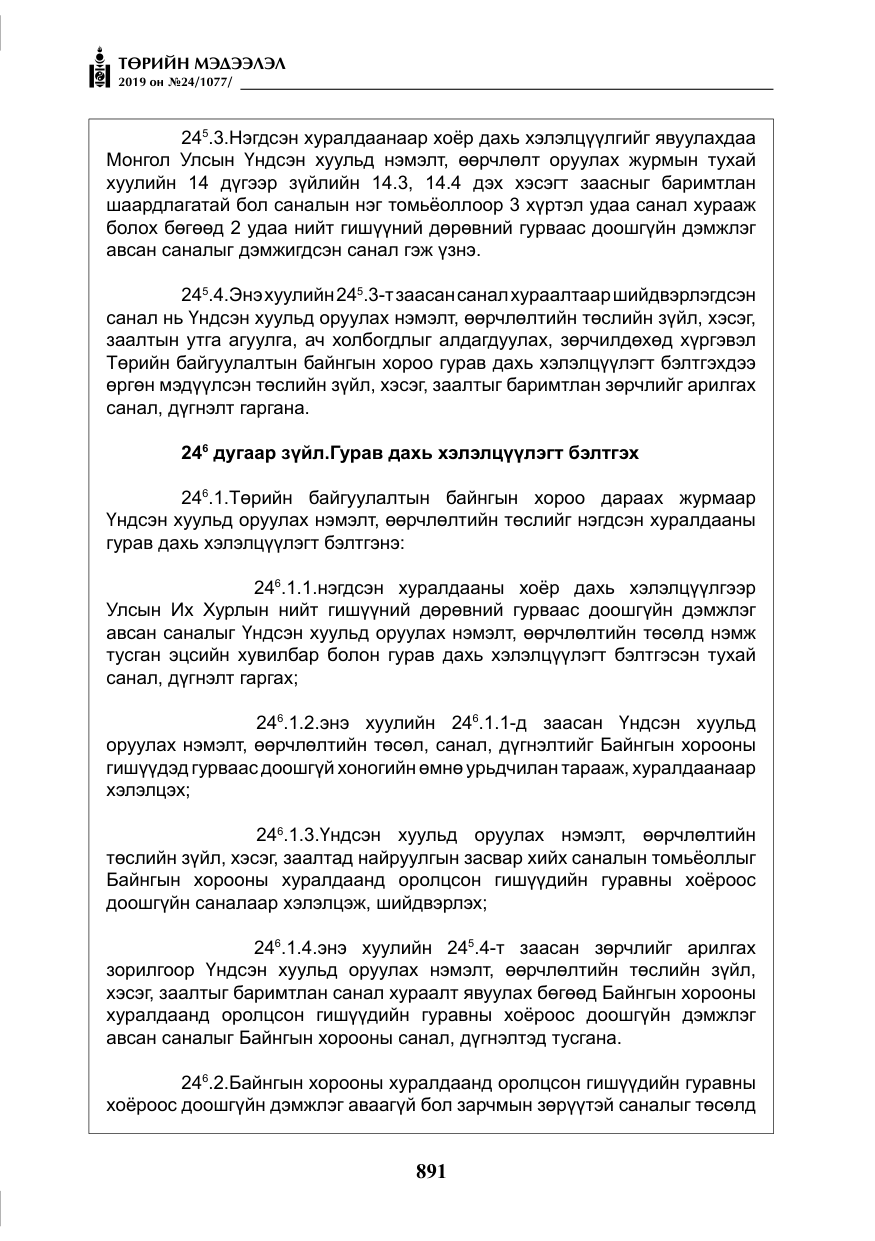 ТӨРИЙН МЭДЭЭЛЭЛ
2019 он №24/1077/

$24^{5}$.3.Нэгдсэн хуралдаанаар хоёр дахь хэлэлцүүлгийг явуулахдаа Монгол Улсын Үндсэн хуульд нэмэлт, өөрчлөлт оруулах журмын тухай хуулийн 14 дүгээр зүйлийн 14.3, 14.4 дэх хэсэгт заасныг баримтлан шаардлагатай бол саналын нэг томьёоллоор 3 хүртэл удаа санал хурааж болох бөгөөд 2 удаа нийт гишүүний дөрөвний гурваас доошгүйн дэмжлэг авсан саналыг дэмжигдсэн санал гэж үзнэ.

$24^{5}$.4.Энэ хуулийн $24^{5}$.3-т заасан санал хураалтаар шийдвэрлэгдсэн санал нь Үндсэн хуульд оруулах нэмэлт, өөрчлөлтийн төслийн зүйл, хэсэг, заалтын утга агуулга, ач холбогдлыг алдагдуулах, зөрчилдөхөд хүргэвэл Төрийн байгуулалтын байнгын хороо гурав дахь хэлэлцүүлэгт бэлтгэхдээ өргөн мэдүүлсэн төслийн зүйл, хэсэг, заалтыг баримтлан зөрчлийг арилгах санал, дүгнэлт гаргана.

$24^{6}$ дугаар зүйл.Гурав дахь хэлэлцүүлэгт бэлтгэх

$24^{6}$.1.Төрийн байгуулалтын байнгын хороо дараах журмаар Үндсэн хуульд оруулах нэмэлт, өөрчлөлтийн төслийг нэгдсэн хуралдааны гурав дахь хэлэлцүүлэгт бэлтгэнэ:

$24^{6}$.1.1.нэгдсэн хуралдааны хоёр дахь хэлэлцүүлгээр Улсын Их Хурлын нийт гишүүний дөрөвний гурваас доошгүйн дэмжлэг авсан саналыг Үндсэн хуульд оруулах нэмэлт, өөрчлөлтийн төсөлд нэмж тусган эцсийн хувилбар болон гурав дахь хэлэлцүүлэгт бэлтгэсэн тухай санал, дүгнэлт гаргах;

$24^{6}$.1.2.энэ хуулийн $24^{6}$.1.1-д заасан Үндсэн хуульд оруулах нэмэлт, өөрчлөлтийн төсөл, санал, дүгнэлтийг Байнгын хорооны гишүүдэд гурваас доошгүй хоногийн өмнө урьдчилан тарааж, хуралдаанаар хэлэлцэх;

$24^{6}$.1.3.Үндсэн хуульд оруулах нэмэлт, өөрчлөлтийн төслийн зүйл, хэсэг, заалтад найруулгын засвар хийх саналын томьёоллыг Байнгын хорооны хуралдаанд оролцсон гишүүдийн гуравны хоёроос доошгүйн саналаар хэлэлцэж, шийдвэрлэх;

$24^{6}$.1.4.энэ хуулийн $24^{5}$.4-т заасан зөрчлийг арилгах зорилгоор Үндсэн хуульд оруулах нэмэлт, өөрчлөлтийн төслийн зүйл, хэсэг, заалтыг баримтлан санал хураалт явуулах бөгөөд Байнгын хорооны хуралдаанд оролцсон гишүүдийн гуравны хоёроос доошгүйн дэмжлэг авсан саналыг Байнгын хорооны санал, дүгнэлтэд тусгана.

$24^{6}$.2.Байнгын хорооны хуралдаанд оролцсон гишүүдийн гуравны хоёроос доошгүйн дэмжлэг аваагүй бол зарчмын зөрүүтэй саналыг төсөлд

891